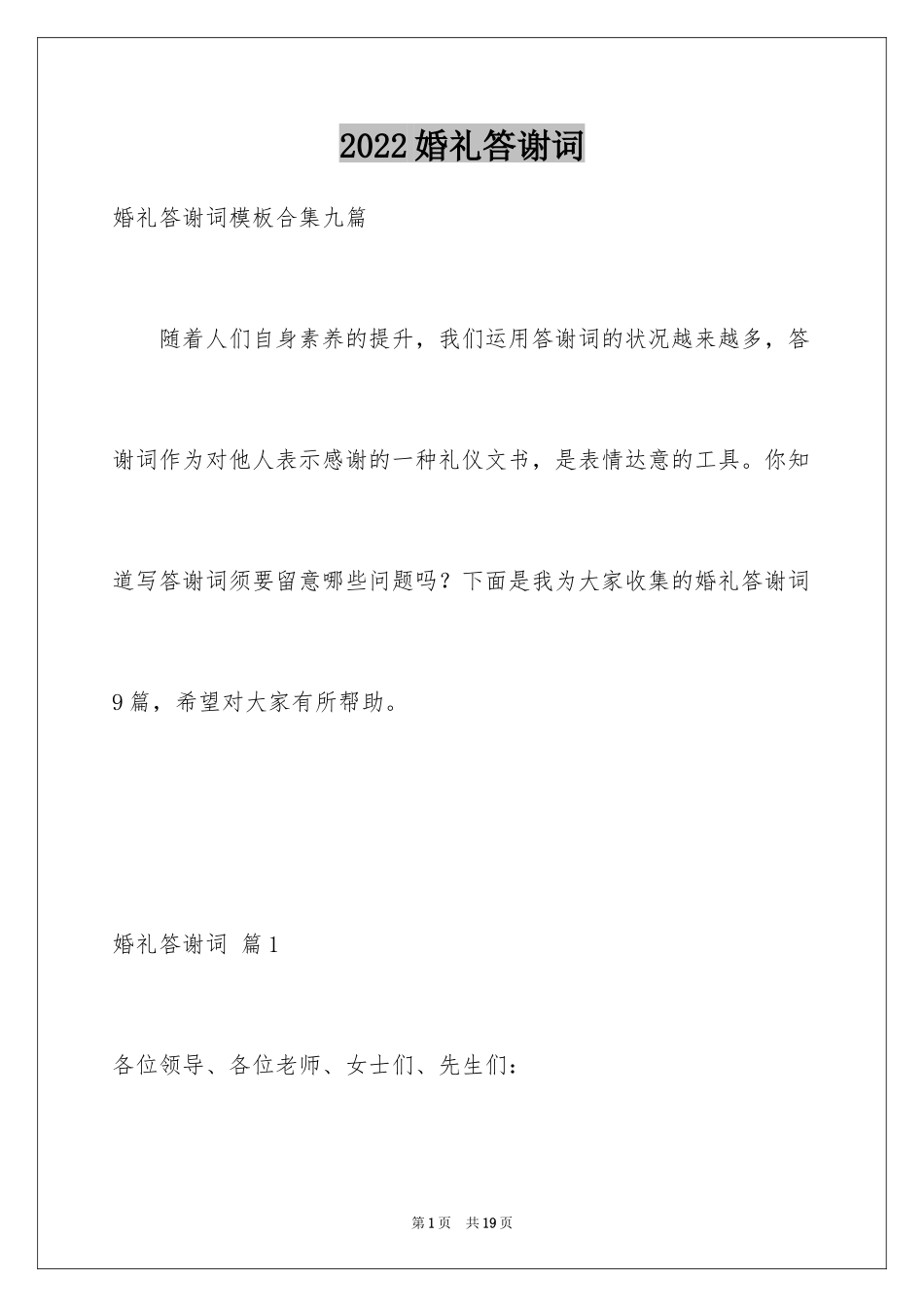 2022婚礼答谢词

婚礼答谢词模板合集九篇

随着人们自身素养的提升，我们运用答谢词的状况越来越多，答谢词作为对他人表示感谢的一种礼仪文书，是表情达意的工具。你知道写答谢词须要留意哪些问题吗？下面是我为大家收集的婚礼答谢词9篇，希望对大家有所帮助。

婚礼答谢词 篇1

各位领导、各位老师、女士们、先生们：

第1页 共19页